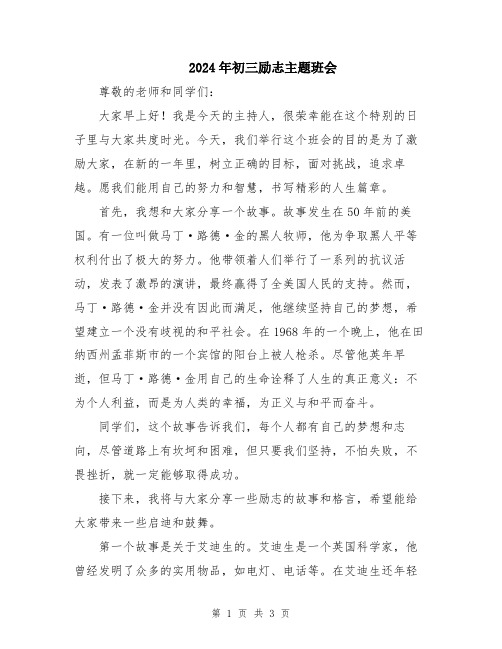 2024年初三励志主题班会

尊敬的老师和同学们：

大家早上好！我是今天的主持人，很荣幸能在这个特别的日子里与大家共度时光。今天，我们举行这个班会的目的是为了激励大家，在新的一年里，树立正确的目标，面对挑战，追求卓越。愿我们能用自己的努力和智慧，书写精彩的人生篇章。

首先，我想和大家分享一个故事。故事发生在50年前的美国。有一位叫做马丁·路德·金的黑人牧师，他为争取黑人平等权利付出了极大的努力。他带领着人们举行了一系列的抗议活动，发表了激昂的演讲，最终赢得了全美国人民的支持。然而，马丁·路德·金并没有因此而满足，他继续坚持自己的梦想，希望建立一个没有歧视的和平社会。在1968年的一个晚上，他在田纳西州孟菲斯市的一个宾馆的阳台上被人枪杀。尽管他英年早逝，但马丁·路德·金用自己的生命诠释了人生的真正意义：不为个人利益，而是为人类的幸福，为正义与和平而奋斗。

同学们，这个故事告诉我们，每个人都有自己的梦想和志向，尽管道路上有坎坷和困难，但只要我们坚持，不怕失败，不畏挫折，就一定能够取得成功。

接下来，我将与大家分享一些励志的故事和格言，希望能给大家带来一些启迪和鼓舞。

第一个故事是关于艾迪生的。艾迪生是一个英国科学家，他曾经发明了众多的实用物品，如电灯、电话等。在艾迪生还年轻

第 1 页 共 3 页